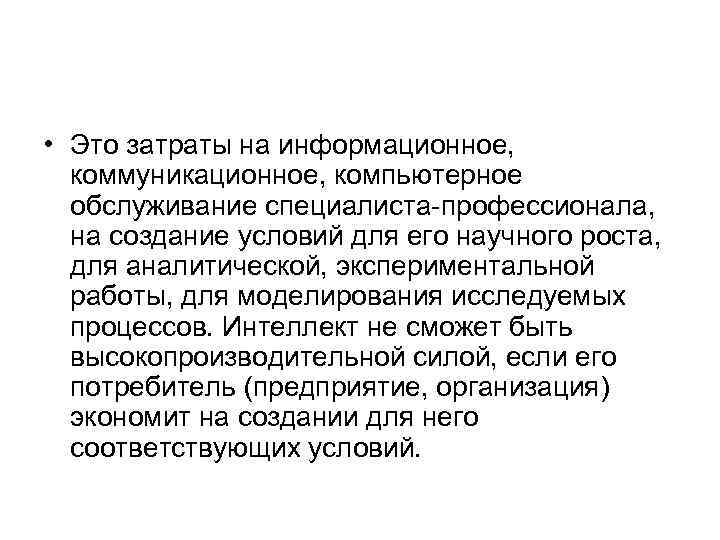 • Это затраты на информационное, коммуникационное, компьютерное обслуживание специалиста-профессионала, на создание условий для его научного роста, для аналитической, экспериментальной работы, для моделирования исследуемых процессов. Интеллект не сможет быть высокопроизводительной силой, если его потребитель (предприятие, организация) экономит на создании для него соответствующих условий.